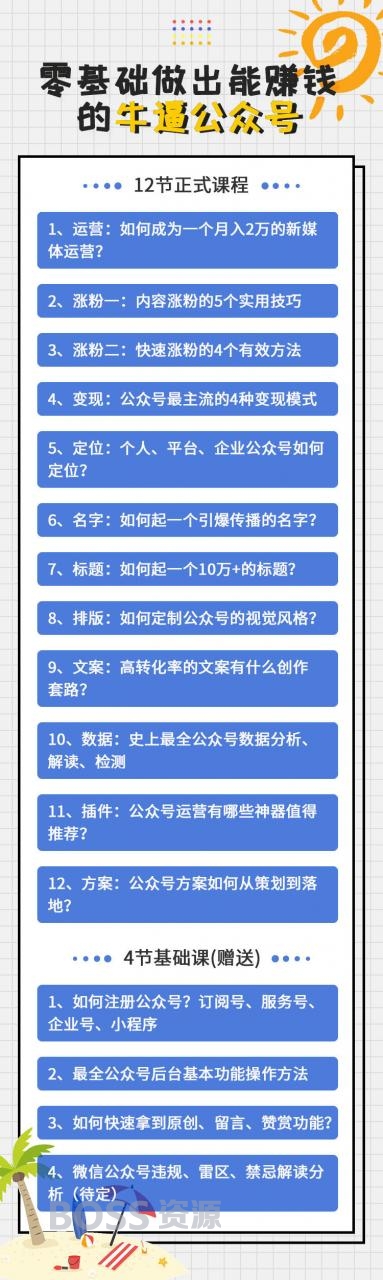 零基础做出能赚钱的牛逼公众号

12节正式课程

1、运营：如何成为一个月入2万的新媒体运营？

2、涨粉一：内容涨粉的5个实用技巧

3、涨粉二：快速涨粉的4个有效方法

4、变现：公众号最主流的4种变现模式

5、定位：个人、平台、企业公众号如何定位？

6、名字：如何起一个引爆传播的名字？

7、标题：如何起一个10万+的标题？

8、排版：如何定制公众号的视觉风格？

9、文案：高转化率的文案有什么创作套路？

10、数据：史上最全公众号数据分析、解读、检测

11、插件：公众号运营有哪些神器值得推荐？

12、方案：公众号方案如何从策划到落地？

4节基础课(赠送)

1、如何注册公众号？订阅号、服务号、企业号、小程序

2、最全公众号后台基本功能操作方法

3、如何快速拿到原创、留言、赞赏功能？

4、微信公众号违规、雷区、禁忌解读分析（待定）

BOSS资源